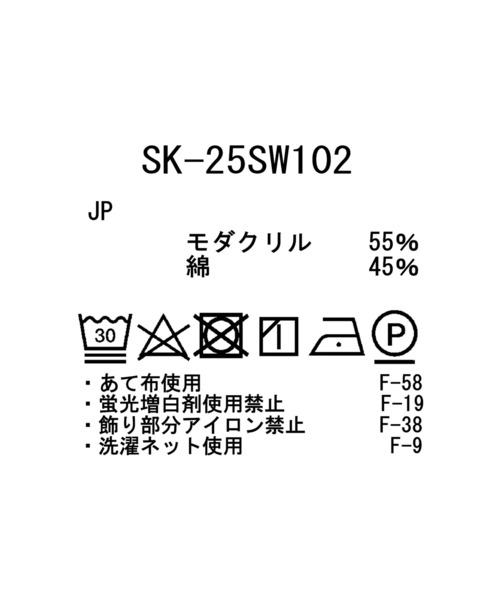 SK-25SW102

JP

モダクリル 55%
綿 45%

30

P

・あて布使用 F-58
・蛍光増白剤使用禁止 F-19
・飾り部分アイロン禁止 F-38
・洗濯ネット使用 F-9